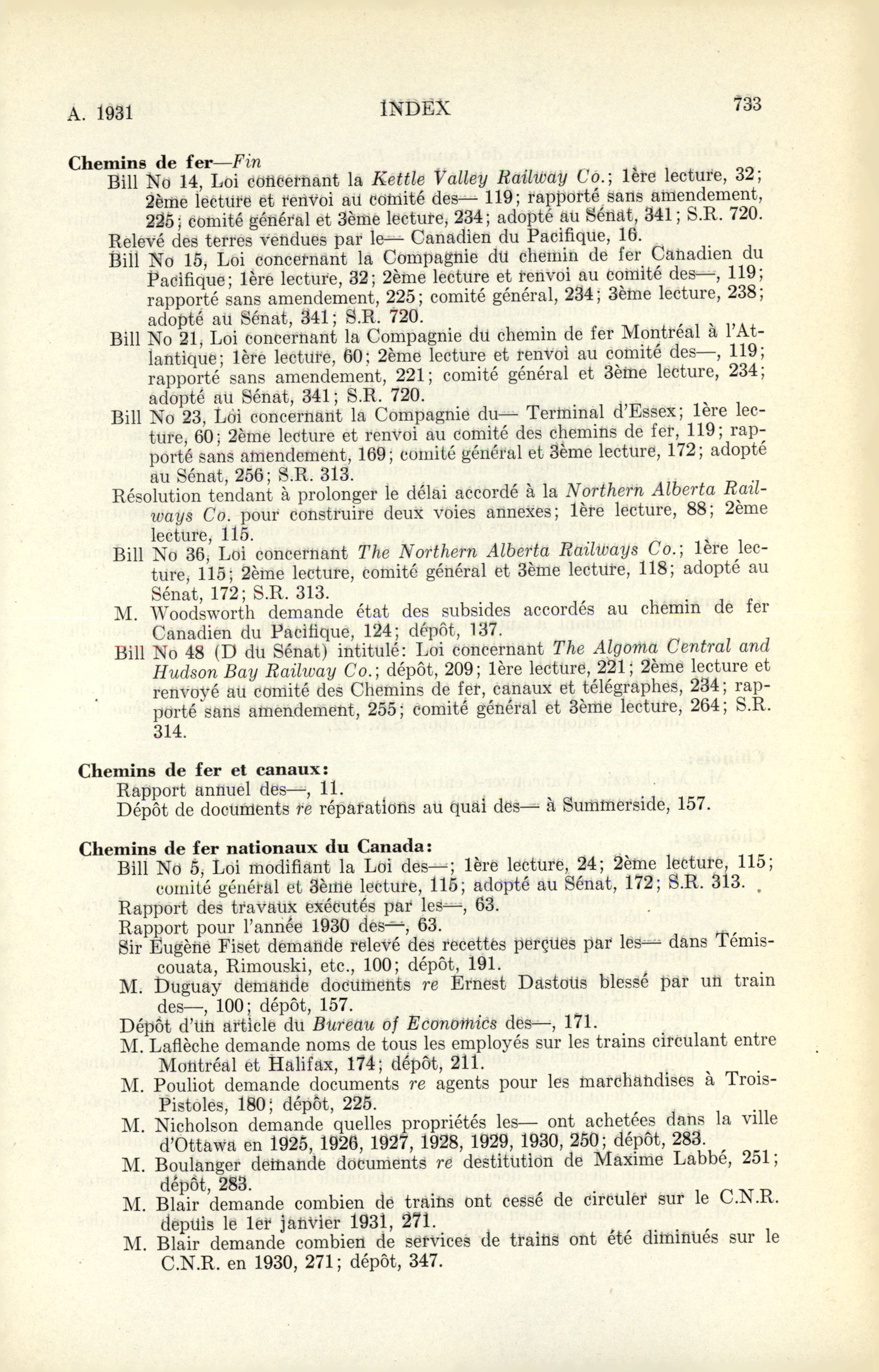 A. 1931 INDEX 733

Chemins de fer—Fin

Bill No 14, Loi concernant la Kettle Valley Railway Co.; 1ère lecture, 32; 2ème lecture et renvoi au comité des— 119; rapporté sans amendement, 225; comité général et 3ème lecture, 234; adopté au Sénat, 341; S.R. 720.

Relevé des terres vendues par le— Canadien du Pacifique, 16.

Bill No 15, Loi concernant la Compagnie du chemin de fer Canadien du Pacifique; 1ère lecture, 32; 2ème lecture et renvoi au comité des—, 119; rapporté sans amendement, 225; comité général, 234; 3ème lecture, 238; adopté au Sénat, 341; S.R. 720.

Bill No 21, Loi concernant la Compagnie du chemin de fer Montréal à l'Atlantique; 1ère lecture, 60; 2ème lecture et renvoi au comité des—, 119; rapporté sans amendement, 221; comité général et 3ème lecture, 234; adopté au Sénat, 341; S.R. 720.

Bill No 23, Loi concernant la Compagnie du— Terminal d'Essex; 1ère lecture, 60; 2ème lecture et renvoi au comité des chemins de fer, 119; rapporté sans amendement, 169; comité général et 3ème lecture, 172; adopté au Sénat, 256; S.R. 313.

Résolution tendant à prolonger le délai accordé à la Northern Alberta Railways Co. pour construire deux voies annexes; 1ère lecture, 88; 2ème lecture, 115.

Bill No 36, Loi concernant The Northern Alberta Railways Co.; 1ère lecture, 115; 2ème lecture, comité général et 3ème lecture, 118; adopté au Sénat, 172; S.R. 313.

M. Woodsworth demande état des subsides accordés au chemin de fer Canadien du Pacifique, 124; dépôt, 137.

Bill No 48 (D du Sénat) intitulé: Loi concernant The Algoma Central and Hudson Bay Railway Co.; dépôt, 209; 1ère lecture, 221; 2ème lecture et renvoyé au comité des Chemins de fer, canaux et télégraphes, 234; rapporté sans amendement, 255; comité général et 3ème lecture, 264; S.R. 314.

Chemins de fer et canaux:

Rapport annuel des—, 11.

Dépôt de documents re réparations au quai des— à Summerside, 157.

Chemins de fer nationaux du Canada:

Bill No 5, Loi modifiant la Loi des—; 1ère lecture, 24; 2ème lecture, 115; comité général et 3ème lecture, 115; adopté au Sénat, 172; S.R. 313.

Rapport des travaux exécutés par les—, 63.

Rapport pour l'année 1930 des—, 63.

Sir Eugène Fiset demande relevé des recettes perçues par les— dans Témiscouata, Rimouski, etc., 100; dépôt, 191.

M. Duguay demande documents re Ernest Dastous blessé par un train des—, 100; dépôt, 157.

Dépôt d'un article du Bureau of Economics des—, 171.

M. Laflèche demande noms de tous les employés sur les trains circulant entre Montréal et Halifax, 174; dépôt, 211.

M. Pouliot demande documents re agents pour les marchandises à Trois-Pistoles, 180; dépôt, 225.

M. Nicholson demande quelles propriétés les— ont achetées dans la ville d'Ottawa en 1925, 1926, 1927, 1928, 1929, 1930, 250; dépôt, 283.

M. Boulanger demande documents re destitution de Maxime Labbé, 251; dépôt, 283.

M. Blair demande combien de trains ont cessé de circuler sur le C.N.R. depuis le 1er janvier 1931, 271.

M. Blair demande combien de services de trains ont été diminués sur le C.N.R. en 1930, 271; dépôt, 347.